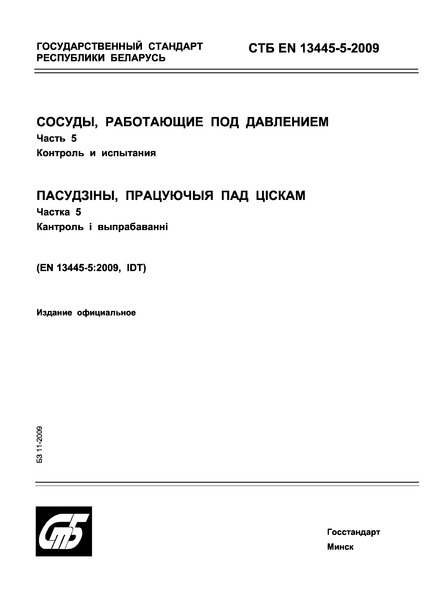 ГОСУДАРСТВЕННЫЙ СТАНДАРТ
РЕСПУБЛИКИ БЕЛАРУСЬ

СТБ EN 13445-5-2009

СОСУДЫ, РАБОТАЮЩИЕ ПОД ДАВЛЕНИЕМ
Часть 5
Контроль и испытания

ПАСУДЗІНЫ, ПРАЦУЮЧЫЯ ПАД ЦІСКАМ
Частка 5
Кантроль і выпрабаванні

(EN 13445-5:2009, IDT)

Издание официальное

БЗ 11-2009

СтБ

Госстандарт
Минск